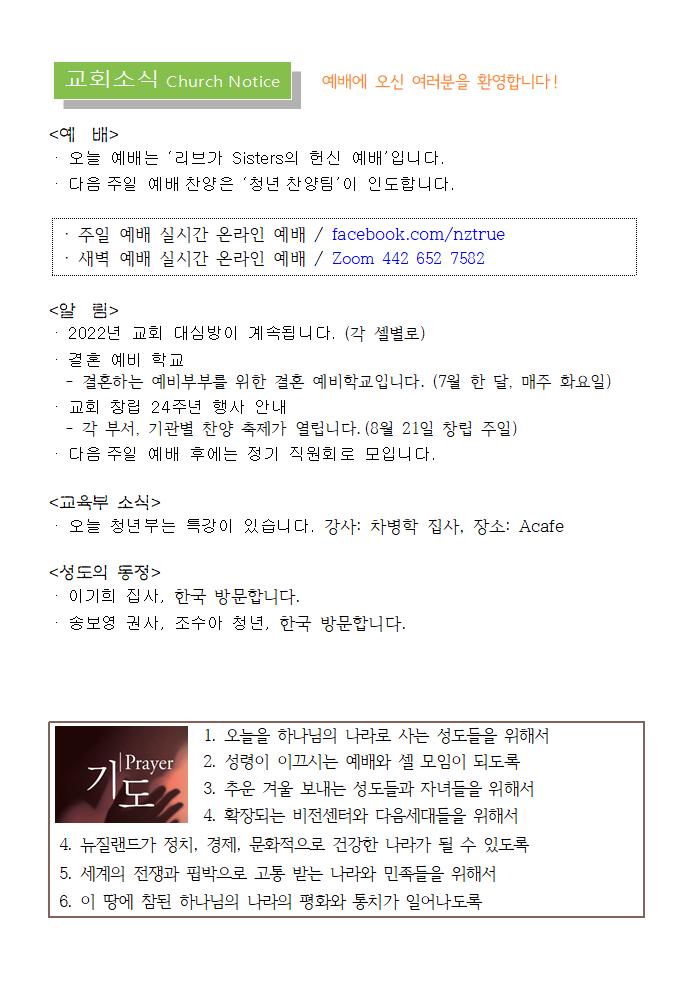 교회소식 Church Notice

예배에 오신 여러분을 환영합니다!

<예 배>
· 오늘 예배는 '리브가 Sisters의 헌신 예배'입니다.
· 다음 주일 예배 찬양은 '청년 찬양팀'이 인도합니다.

· 주일 예배 실시간 온라인 예배 / facebook.com/nztrue
· 새벽 예배 실시간 온라인 예배 / Zoom 442 652 7582

<알 림>
· 2022년 교회 대심방이 계속됩니다. (각 셀별로)
· 결혼 예비 학교
- 결혼하는 예비부부를 위한 결혼 예비학교입니다. (7월 한 달, 매주 화요일)
· 교회 창립 24주년 행사 안내
- 각 부서, 기관별 찬양 축제가 열립니다. (8월 21일 창립 주일)
· 다음 주일 예배 후에는 정기 직원회로 모입니다.

<교육부 소식>
· 오늘 청년부는 특강이 있습니다. 강사: 차병학 집사, 장소: Acafe

<성도의 동정>
· 이기희 집사, 한국 방문합니다.
· 송보영 권사, 조수아 청년, 한국 방문합니다.

Prayer
기도

1. 오늘을 하나님의 나라로 사는 성도들을 위해서
2. 성령이 이끄시는 예배와 셀 모임이 되도록
3. 추운 겨울 보내는 성도들과 자녀들을 위해서
4. 확장되는 비전센터와 다음세대들을 위해서
4. 뉴질랜드가 정치, 경제, 문화적으로 건강한 나라가 될 수 있도록
5. 세계의 전쟁과 핍박으로 고통 받는 나라와 민족들을 위해서
6. 이 땅에 참된 하나님의 나라의 평화와 통치가 일어나도록